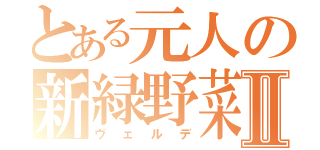 とある元人の
新緑野菜Ⅱ
ヴェルデ